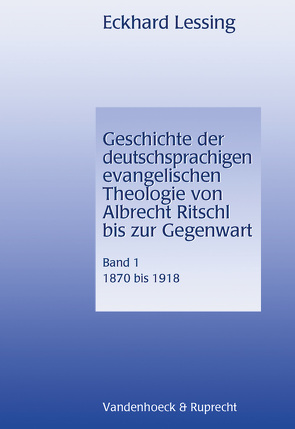 Eckhard Lessing

Geschichte der deutschsprachigen evangelischen Theologie von Albrecht Ritschl bis zur Gegenwart

Band 1
1870 bis 1918

Vandenhoeck & Ruprecht